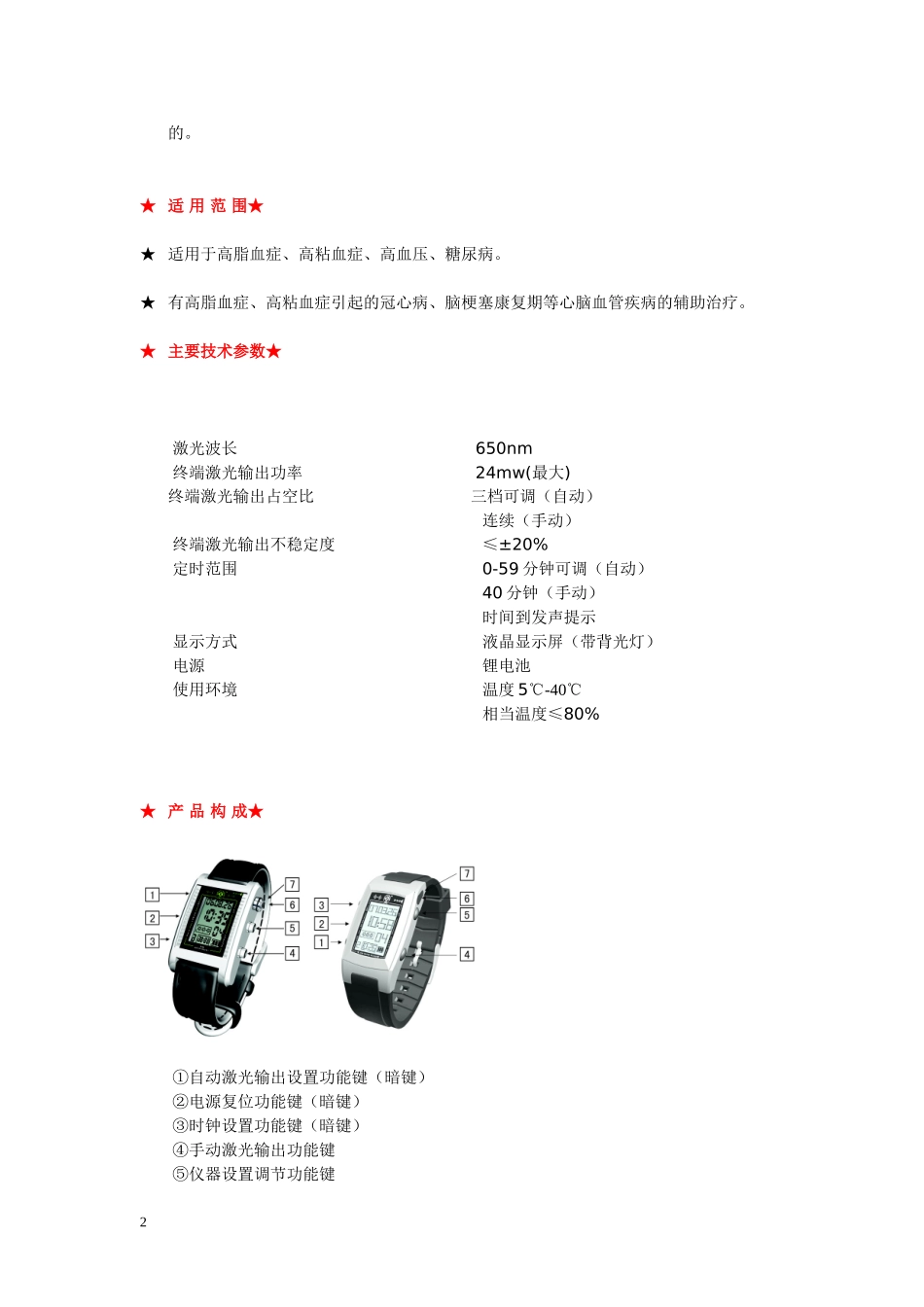 的。

★ 适 用 范 围★

★ 适用于高脂血症、高粘血症、高血压、糖尿病。

★ 有高脂血症、高粘血症引起的冠心病、脑梗塞康复期等心脑血管疾病的辅助治疗。

★ 主要技术参数★

| | |
|---|---|
| 激光波长 | 650nm |
| 终端激光输出功率 | 24mw(最大) |
| 终端激光输出占空比 | 三档可调（自动） |
| | 连续（手动） |
| 终端激光输出不稳定度 | ≤±20% |
| 定时范围 | 0-59 分钟可调（自动） |
| | 40 分钟（手动） |
| | 时间到发声提示 |
| 显示方式 | 液晶显示屏（带背光灯） |
| 电源 | 锂电池 |
| 使用环境 | 温度 5℃-40℃ |
| | 相当温度≤80% |

★ 产 品 构 成★

1 2 3 7 6 5 4

3 2 1 7 6 5 4

①自动激光输出设置功能键（暗键）
②电源复位功能键（暗键）
③时钟设置功能键（暗键）
④手动激光输出功能键
⑤仪器设置调节功能键

2